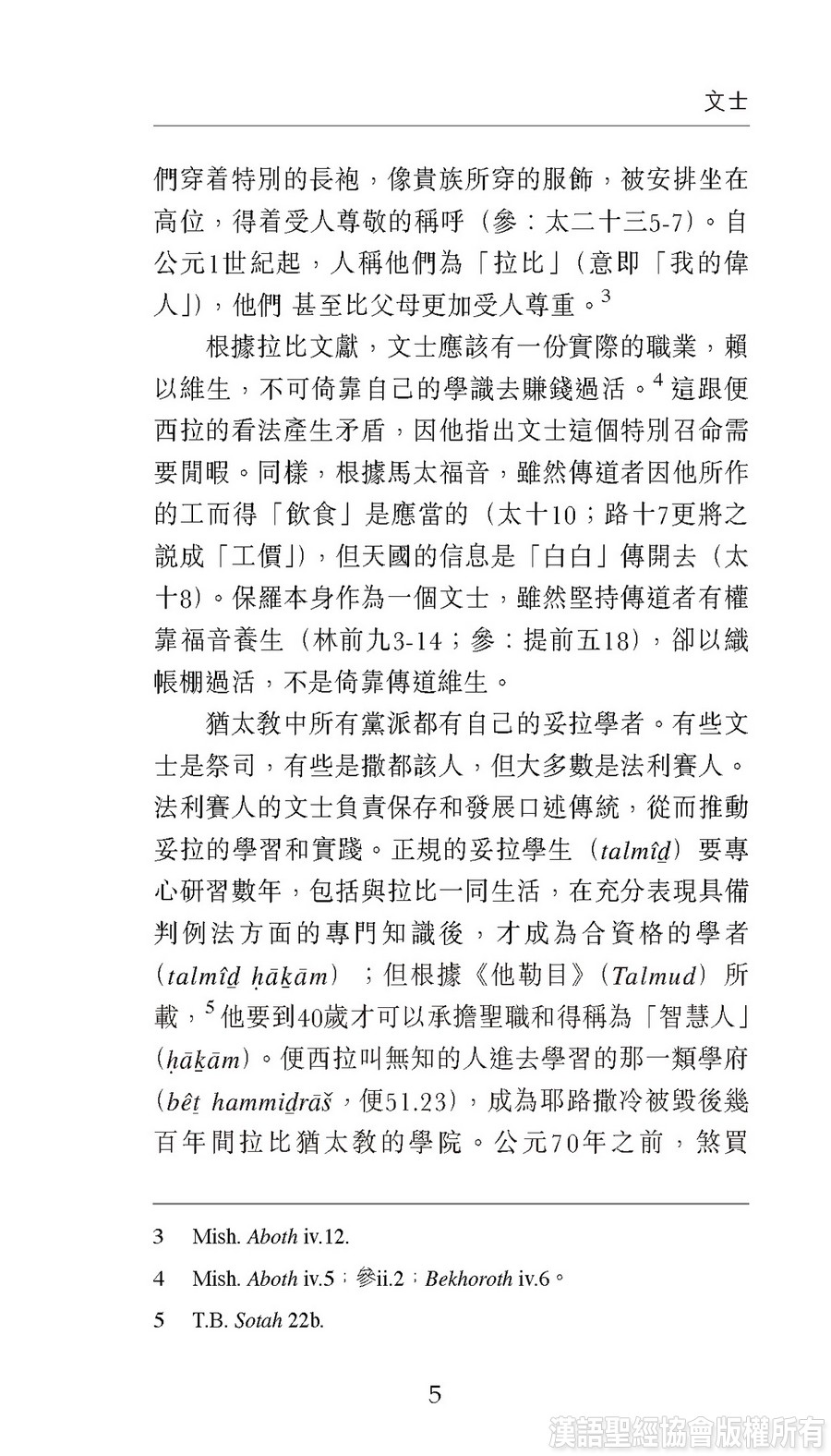 文士

們穿着特別的長袍，像貴族所穿的服飾，被安排坐在高位，得着受人尊敬的稱呼（參：太二十三5-7）。自公元1世紀起，人稱他們為「拉比」（意即「我的偉人」），他們 甚至比父母更加受人尊重。$^3$

根據拉比文獻，文士應該有一份實際的職業，賴以維生，不可倚靠自己的學識去賺錢過活。$^4$ 這跟便西拉的看法產生矛盾，因他指出文士這個特別召命需要閒暇。同樣，根據馬太福音，雖然傳道者因他所作的工而得「飲食」是應當的（太十10；路十7更將之說成「工價」），但天國的信息是「白白」傳開去（太十8）。保羅本身作為一個文士，雖然堅持傳道者有權靠福音養生（林前九3-14；參：提前五18），卻以織帳棚過活，不是倚靠傳道維生。

猶太教中所有黨派都有自己的妥拉學者。有些文士是祭司，有些是撒都該人，但大多數是法利賽人。法利賽人的文士負責保存和發展口述傳統，從而推動妥拉的學習和實踐。正規的妥拉學生（talmîḏ）要專心研習數年，包括與拉比一同生活，在充分表現具備判例法方面的專門知識後，才成為合資格的學者（talmîḏ ḥāḵām）；但根據《他勒目》（Talmud）所載，$^5$ 他要到40歲才可以承擔聖職和得稱為「智慧人」（ḥāḵām）。便西拉叫無知的人進去學習的那一類學府（bêṯ hammiḏrāš，便51.23），成為耶路撒冷被毀後幾百年間拉比猶太教的學院。公元70年之前，煞買

3 Mish. Aboth iv.12.

4 Mish. Aboth iv.5；參ii.2；Bekhoroth iv.6。

5 T.B. Sotah 22b.

5

漢語聖經協會版權所有